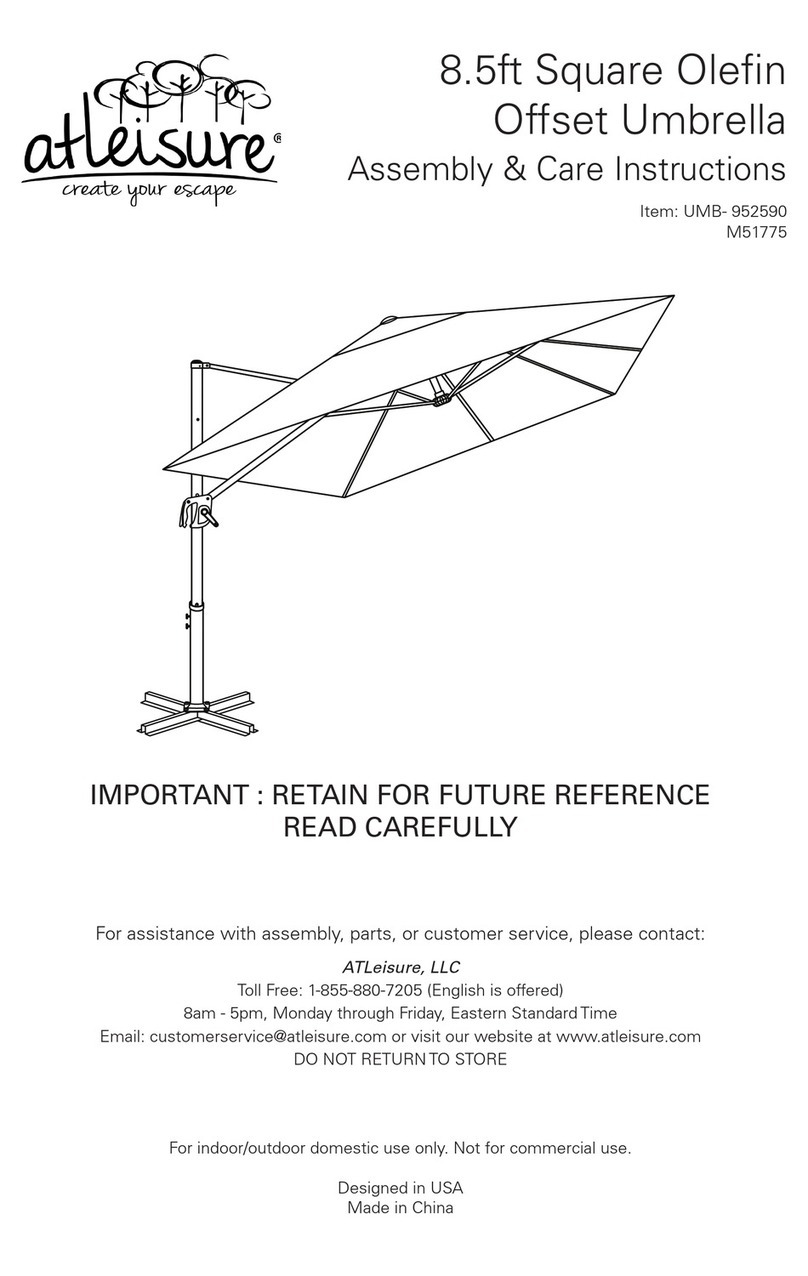 atleisure®
create your escape

8.5ft Square Olefin Offset Umbrella
Assembly & Care Instructions

Item: UMB- 952590
M51775

IMPORTANT : RETAIN FOR FUTURE REFERENCE
READ CAREFULLY

For assistance with assembly, parts, or customer service, please contact:

ATLeisure, LLC
Toll Free: 1-855-880-7205 (English is offered)
8am - 5pm, Monday through Friday, Eastern Standard Time
Email: customerservice@atleisure.com or visit our website at www.atleisure.com
DO NOT RETURN TO STORE

For indoor/outdoor domestic use only. Not for commercial use.

Designed in USA
Made in China